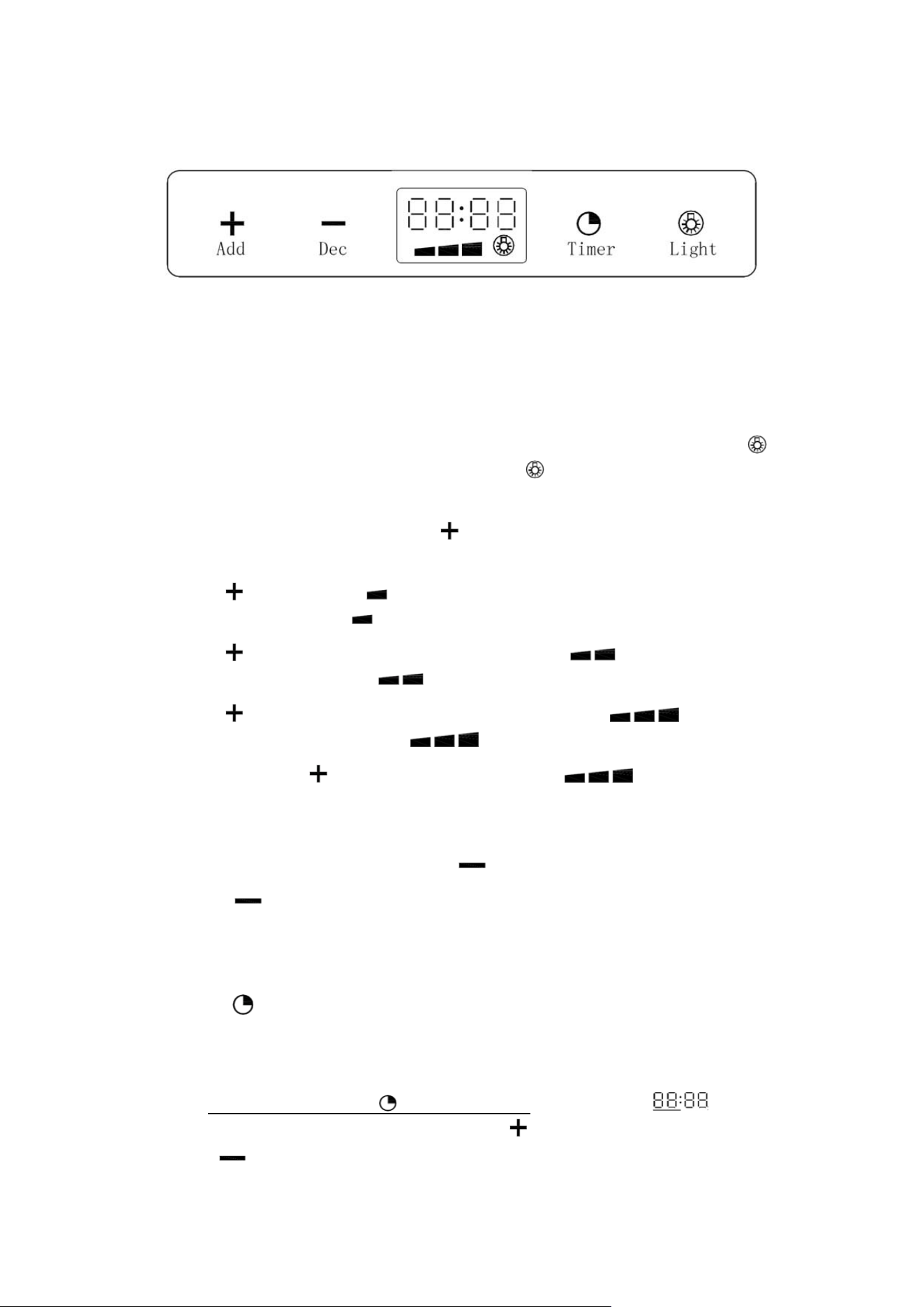 Add

Dec

88:88

Timer

Light

88:88